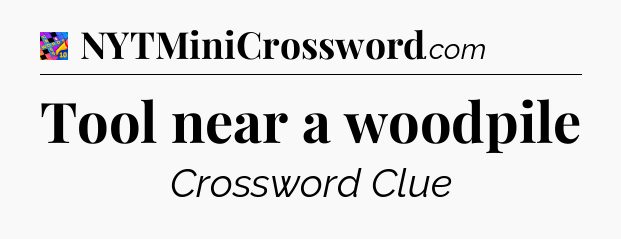 NYTMiniCrossword.com

Tool near a woodpile

Crossword Clue